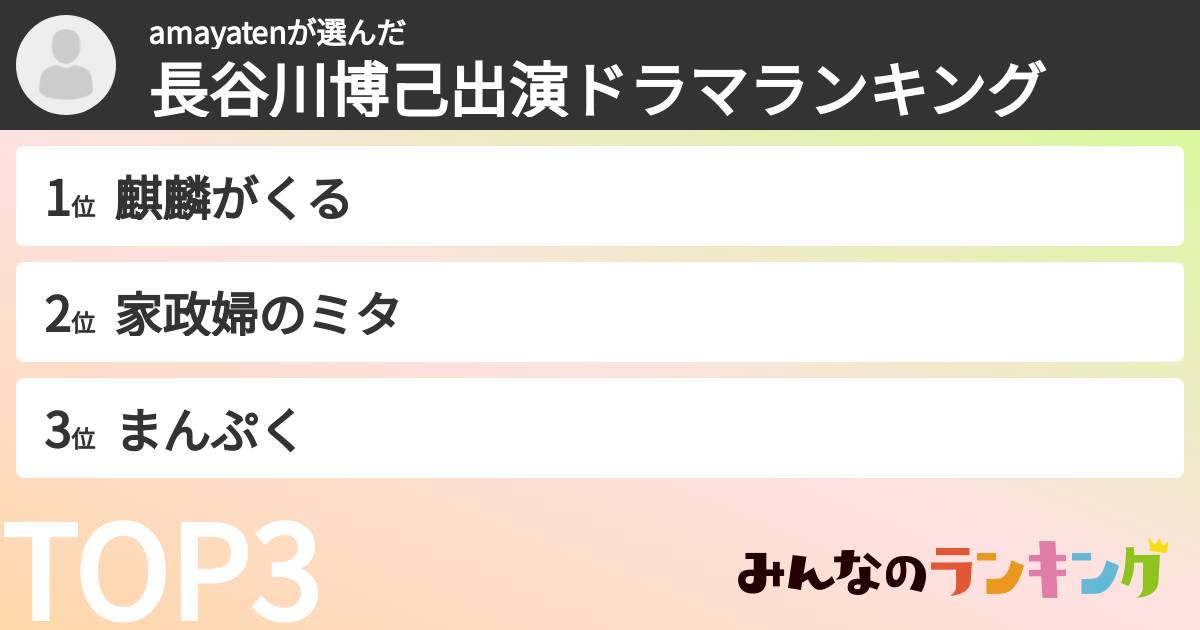 amayatenが選んだ
長谷川博己出演ドラマランキング

1位 麒麟がくる

2位 家政婦のミタ

3位 まんぷく

TOP3

みんなのランキング